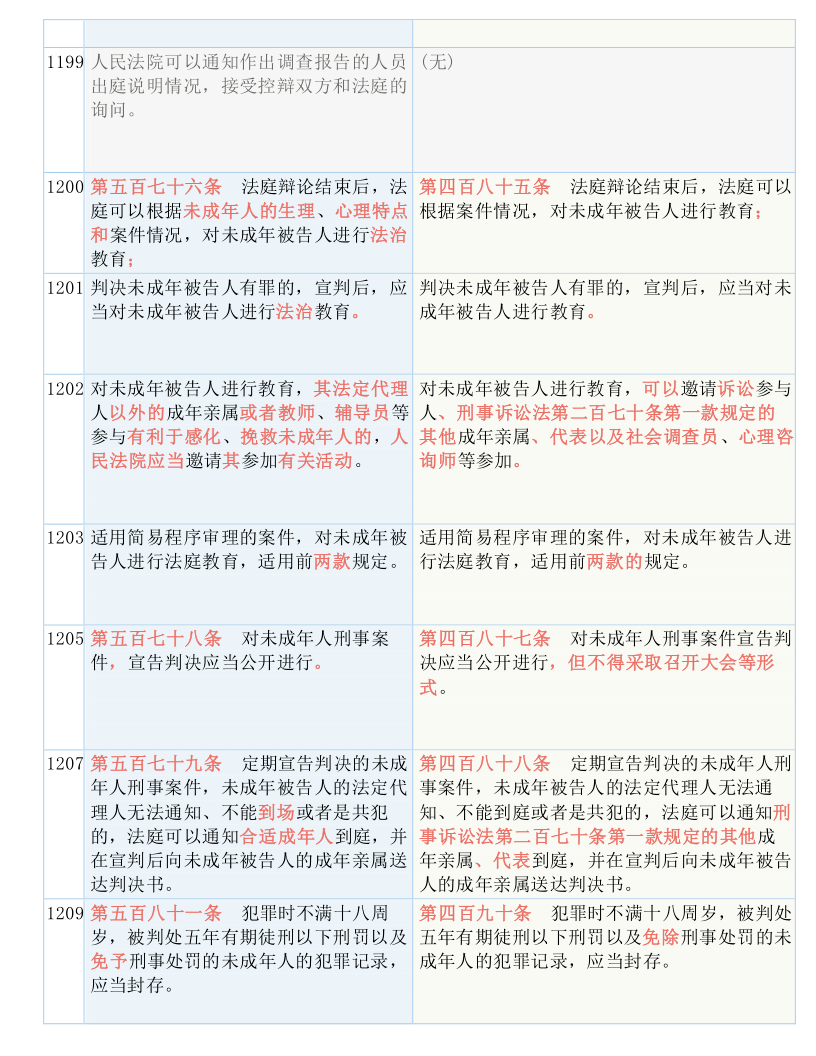 | | | |
|---|---|---|
| 1199 | 人民法院可以通知作出调查报告的人员出庭说明情况，接受控辩双方和法庭的询问。 | （无） |
| 1200 | 第五百七十六条　法庭辩论结束后，法庭可以根据未成年人的生理、心理特点和案件情况，对未成年被告人进行法治教育； | 第四百八十五条　法庭辩论结束后，法庭可以根据案件情况，对未成年被告人进行教育； |
| 1201 | 判决未成年被告人有罪的，宣判后，应当对未成年被告人进行法治教育。 | 判决未成年被告人有罪的，宣判后，应当对未成年被告人进行教育。 |
| 1202 | 对未成年被告人进行教育，其法定代理人以外的成年亲属或者教师、辅导员等参与有利于感化、挽救未成年人的，人民法院应当邀请其参加有关活动。 | 对未成年被告人进行教育，可以邀请诉讼参与人、刑事诉讼法第二百七十条第一款规定的其他成年亲属、代表以及社会调查员、心理咨询师等参加。 |
| 1203 | 适用简易程序审理的案件，对未成年被告人进行法庭教育，适用前两款规定。 | 适用简易程序审理的案件，对未成年被告人进行法庭教育，适用前两款的规定。 |
| 1205 | 第五百七十八条　对未成年人刑事案件，宣告判决应当公开进行。 | 第四百八十七条　对未成年人刑事案件宣告判决应当公开进行，但不得采取召开大会等形式。 |
| 1207 | 第五百七十九条　定期宣告判决的未成年人刑事案件，未成年被告人的法定代理人无法通知、不能到场或者是共犯的，法庭可以通知合适成年人到庭，并在宣判后向未成年被告人的成年亲属送达判决书。 | 第四百八十八条　定期宣告判决的未成年人刑事案件，未成年被告人的法定代理人无法通知、不能到庭或者是共犯的，法庭可以通知刑事诉讼法第二百七十条第一款规定的其他成年亲属、代表到庭，并在宣判后向未成年被告人的成年亲属送达判决书。 |
| 1209 | 第五百八十一条　犯罪时不满十八周岁，被判处五年有期徒刑以下刑罚以及免予刑事处罚的未成年人的犯罪记录，应当封存。 | 第四百九十条　犯罪时不满十八周岁，被判处五年有期徒刑以下刑罚以及免除刑事处罚的未成年人的犯罪记录，应当封存。 |